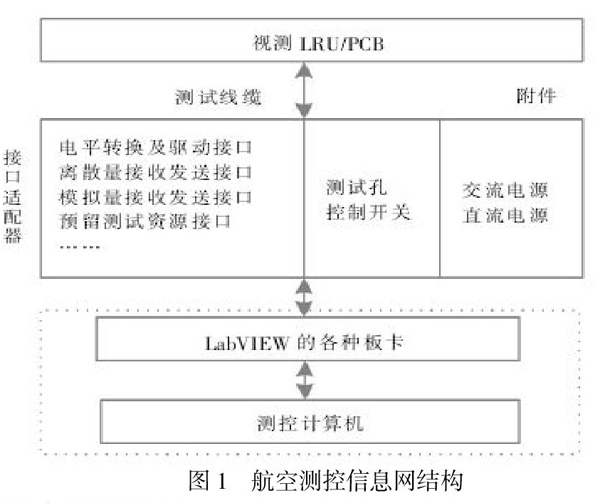 视测 LRU/PCB

测试线缆

附件

接口适配器

电平转换及驱动接口
离散量接收发送接口
模拟量接收发送接口
预留测试资源接口
……

测试孔
控制开关

交流电源
直流电源

LabVIEW 的各种板卡

测控计算机

图 1 航空测控信息网结构